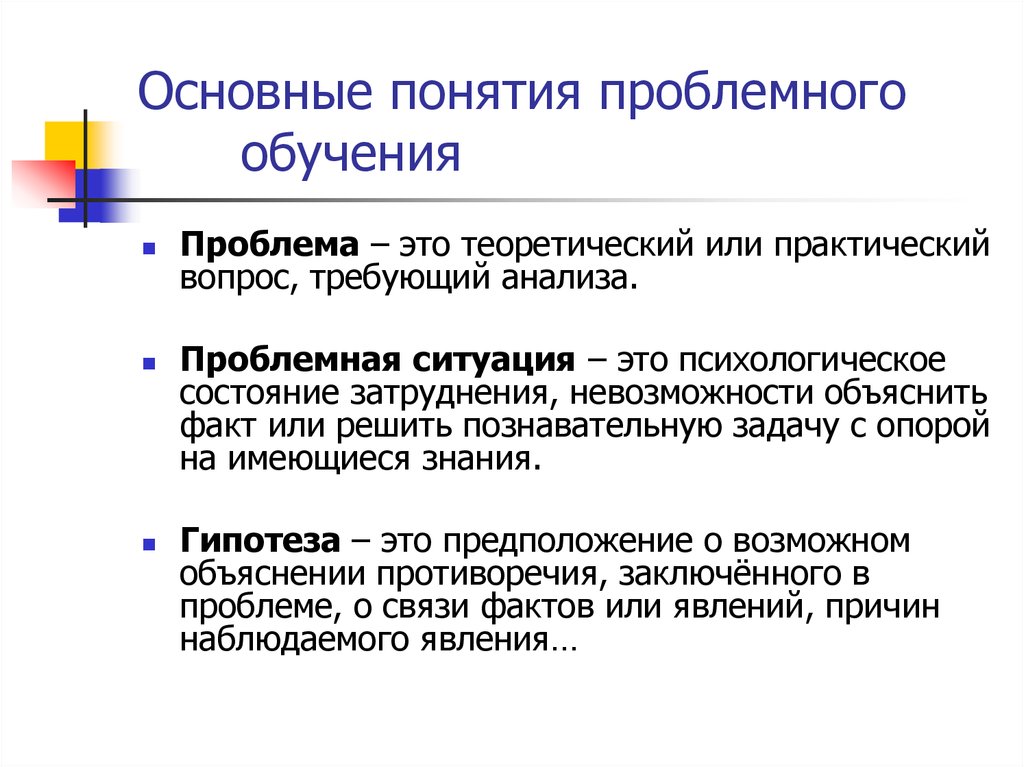 Основные понятия проблемного обучения

Проблема – это теоретический или практический вопрос, требующий анализа.

Проблемная ситуация – это психологическое состояние затруднения, невозможности объяснить факт или решить познавательную задачу с опорой на имеющиеся знания.

Гипотеза – это предположение о возможном объяснении противоречия, заключённого в проблеме, о связи фактов или явлений, причин наблюдаемого явления…